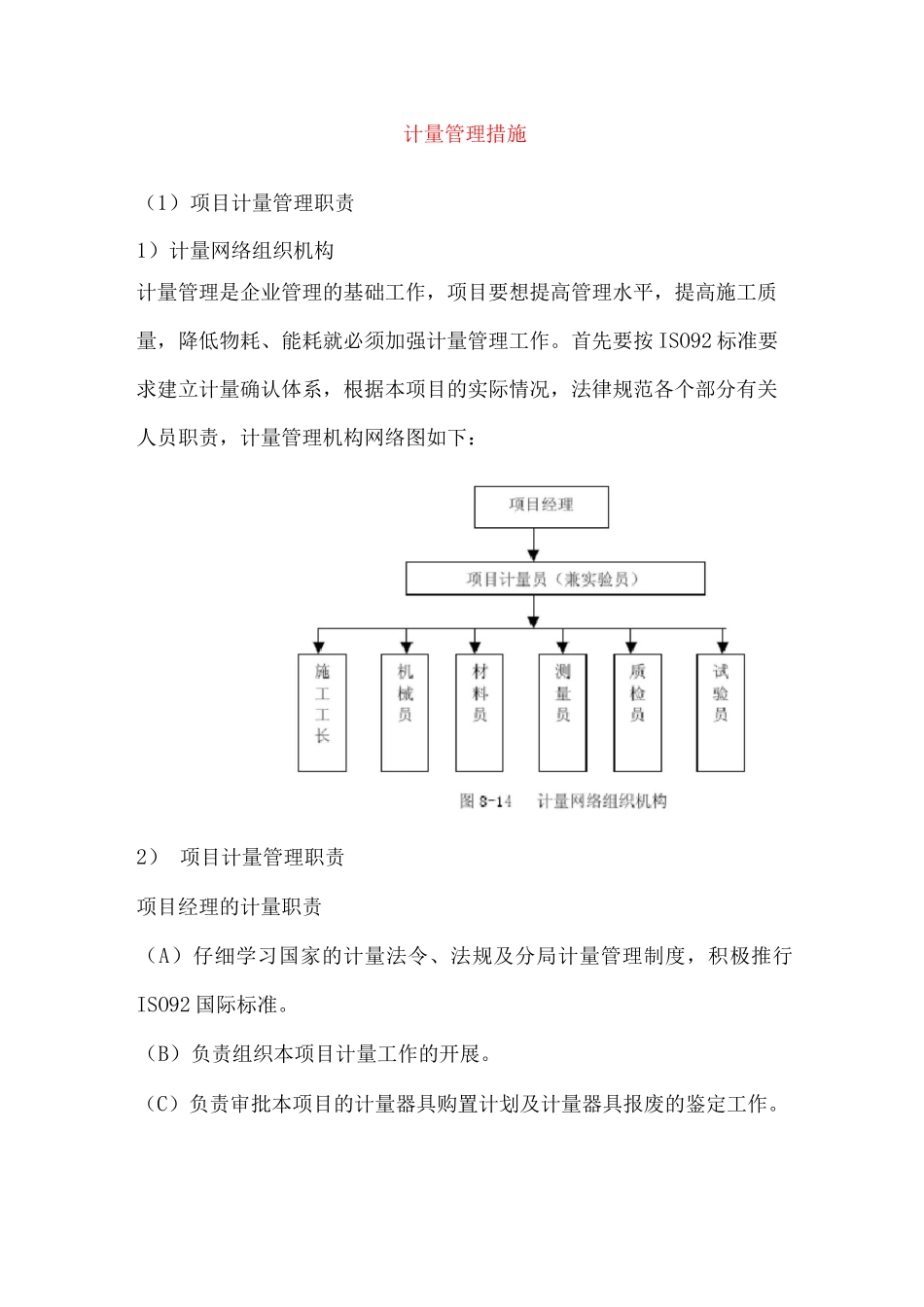 计量管理措施

（1）项目计量管理职责

1）计量网络组织机构

计量管理是企业管理的基础工作，项目要想提高管理水平，提高施工质量，降低物耗、能耗就必须加强计量管理工作。首先要按ISO92标准要求建立计量确认体系，根据本项目的实际情况，法律规范各个部分有关人员职责，计量管理机构网络图如下：

项目经理

项目计量员（兼实验员）

施工工长

机械员

材料员

测量员

质检员

试验员

图 8-14　计量网络组织机构

2）　项目计量管理职责

项目经理的计量职责

（A）仔细学习国家的计量法令、法规及分局计量管理制度，积极推行ISO92国际标准。

（B）负责组织本项目计量工作的开展。

（C）负责审批本项目的计量器具购置计划及计量器具报废的鉴定工作。